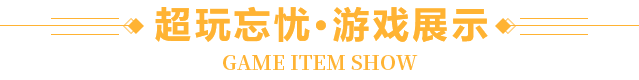 超玩忘忧·游戏展示

GAME ITEM SHOW